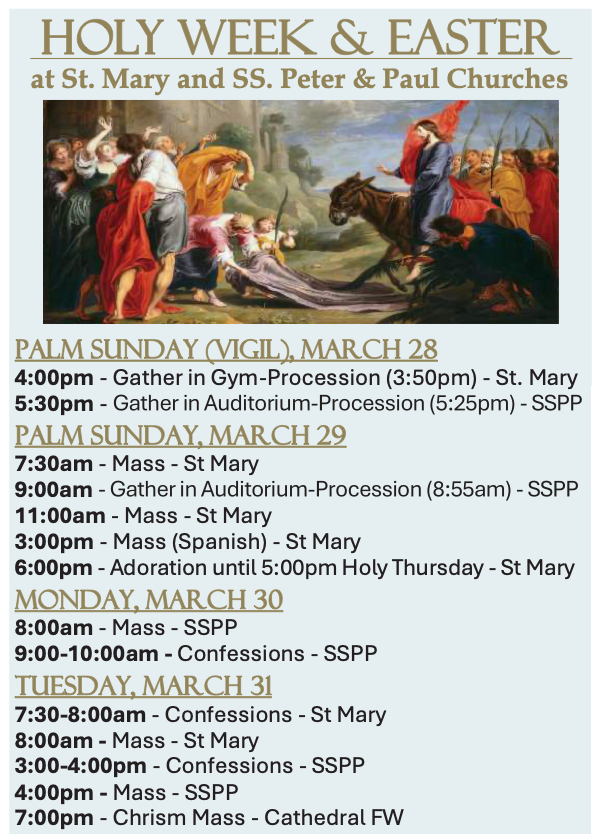 HOLY WEEK & EASTER
at St. Mary and SS. Peter & Paul Churches

PALM SUNDAY (VIGIL), MARCH 28
4:00pm - Gather in Gym-Procession (3:50pm) - St. Mary
5:30pm - Gather in Auditorium-Procession (5:25pm) - SSPP

PALM SUNDAY, MARCH 29
7:30am - Mass - St Mary
9:00am - Gather in Auditorium-Procession (8:55am) - SSPP
11:00am - Mass - St Mary
3:00pm - Mass (Spanish) - St Mary
6:00pm - Adoration until 5:00pm Holy Thursday - St Mary

MONDAY, MARCH 30
8:00am - Mass - SSPP
9:00-10:00am - Confessions - SSPP

TUESDAY, MARCH 31
7:30-8:00am - Confessions - St Mary
8:00am - Mass - St Mary
3:00-4:00pm - Confessions - SSPP
4:00pm - Mass - SSPP
7:00pm - Chrism Mass - Cathedral FW